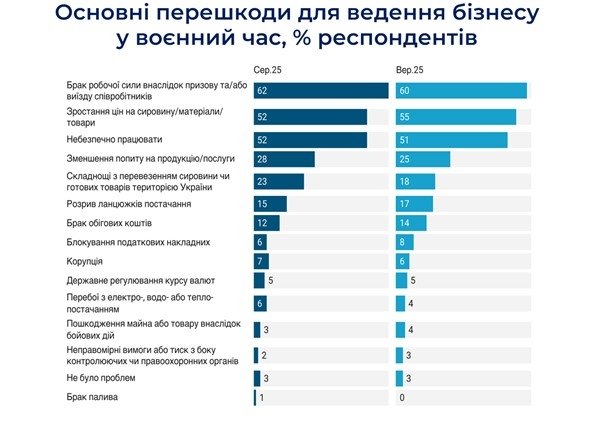 Основні перешкоди для ведення бізнесу у воєнний час, % респондентів

| | Сер.25 | Вер.25 |
|---|---|---|
| Брак робочої сили внаслідок призову та/або виїзду співробітників | 62 | 60 |
| Зростання цін на сировину/матеріали/товари | 52 | 55 |
| Небезпечно працювати | 52 | 51 |
| Зменшення попиту на продукцію/послуги | 28 | 25 |
| Складнощі з перевезенням сировини чи готових товарів територією України | 23 | 18 |
| Розрив ланцюжків постачання | 15 | 17 |
| Брак обігових коштів | 12 | 14 |
| Блокування податкових накладних | 6 | 8 |
| Корупція | 7 | 6 |
| Державне регулювання курсу валют | 5 | 5 |
| Перебої з електро-, водо- або теплопостачанням | 6 | 4 |
| Пошкодження майна або товару внаслідок бойових дій | 3 | 4 |
| Неправомірні вимоги або тиск з боку контролюючих чи правоохоронних органів | 2 | 3 |
| Не було проблем | 3 | 3 |
| Брак палива | 1 | 0 |